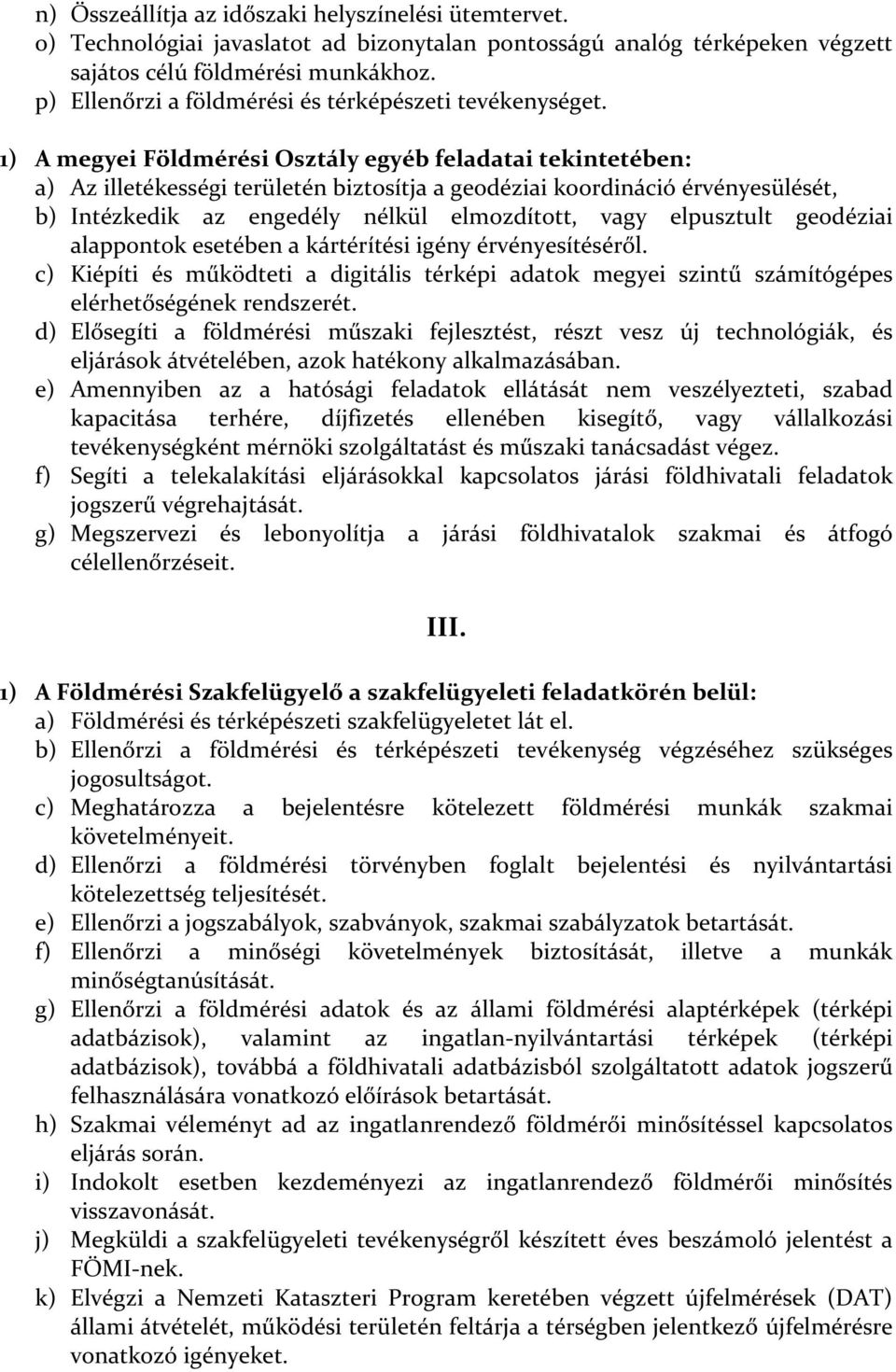 n) Összeállítja az időszaki helyszínelési ütemtervet.
o) Technológiai javaslatot ad bizonytalan pontosságú analóg térképeken végzett sajátos célú földmérési munkákhoz.
p) Ellenőrzi a földmérési és térképészeti tevékenységet.

1) A megyei Földmérési Osztály egyéb feladatai tekintetében:
a) Az illetékességi területén biztosítja a geodéziai koordináció érvényesülését,
b) Intézkedik az engedély nélkül elmozdított, vagy elpusztult geodéziai alappontok esetében a kártérítési igény érvényesítéséről.
c) Kiépíti és működteti a digitális térképi adatok megyei szintű számítógépes elérhetőségének rendszerét.
d) Elősegíti a földmérési műszaki fejlesztést, részt vesz új technológiák, és eljárások átvételében, azok hatékony alkalmazásában.
e) Amennyiben az a hatósági feladatok ellátását nem veszélyezteti, szabad kapacitása terhére, díjfizetés ellenében kisegítő, vagy vállalkozási tevékenységként mérnöki szolgáltatást és műszaki tanácsadást végez.
f) Segíti a telekalakítási eljárásokkal kapcsolatos járási földhivatali feladatok jogszerű végrehajtását.
g) Megszervezi és lebonyolítja a járási földhivatalok szakmai és átfogó célellenőrzéseit.

III.

1) A Földmérési Szakfelügyelő a szakfelügyeleti feladatkörén belül:
a) Földmérési és térképészeti szakfelügyeletet lát el.
b) Ellenőrzi a földmérési és térképészeti tevékenység végzéséhez szükséges jogosultságot.
c) Meghatározza a bejelentésre kötelezett földmérési munkák szakmai követelményeit.
d) Ellenőrzi a földmérési törvényben foglalt bejelentési és nyilvántartási kötelezettség teljesítését.
e) Ellenőrzi a jogszabályok, szabványok, szakmai szabályzatok betartását.
f) Ellenőrzi a minőségi követelmények biztosítását, illetve a munkák minőségtanúsítását.
g) Ellenőrzi a földmérési adatok és az állami földmérési alaptérképek (térképi adatbázisok), valamint az ingatlan-nyilvántartási térképek (térképi adatbázisok), továbbá a földhivatali adatbázisból szolgáltatott adatok jogszerű felhasználására vonatkozó előírások betartását.
h) Szakmai véleményt ad az ingatlanrendező földmérői minősítéssel kapcsolatos eljárás során.
i) Indokolt esetben kezdeményezi az ingatlanrendező földmérői minősítés visszavonását.
j) Megküldi a szakfelügyeleti tevékenységről készített éves beszámoló jelentést a FÖMI-nek.
k) Elvégzi a Nemzeti Kataszteri Program keretében végzett újfelmérések (DAT) állami átvételét, működési területén feltárja a térségben jelentkező újfelmérésre vonatkozó igényeket.